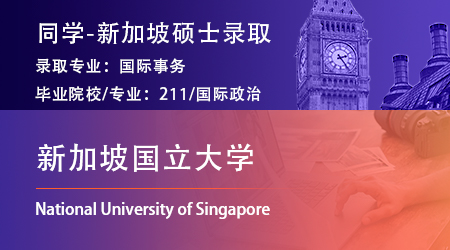 同学-新加坡硕士录取

录取专业：国际事务

毕业院校/专业：211/国际政治

新加坡国立大学

National University of Singapore